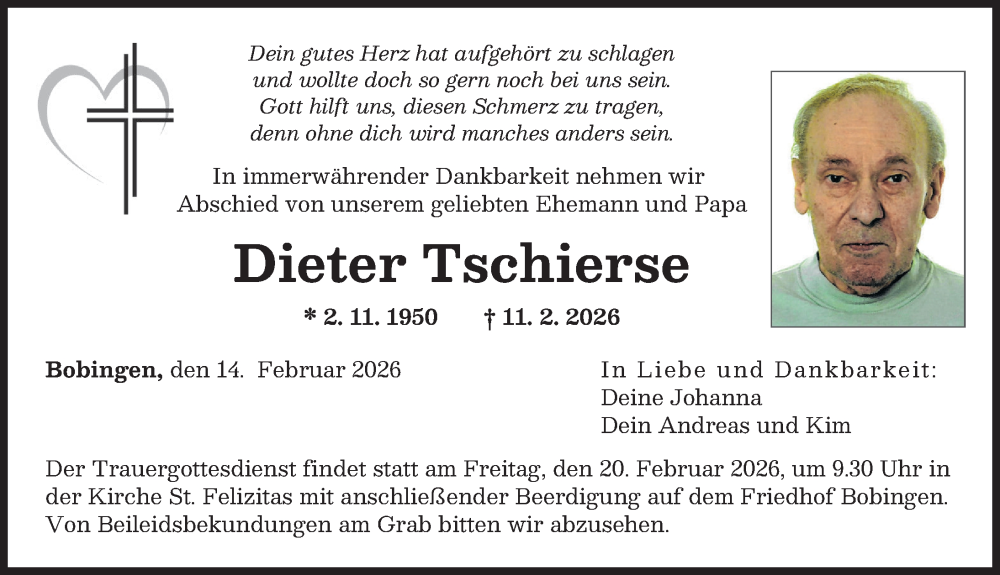 Dein gutes Herz hat aufgehört zu schlagen
und wollte doch so gern noch bei uns sein.
Gott hilft uns, diesen Schmerz zu tragen,
denn ohne dich wird manches anders sein.

In immerwährender Dankbarkeit nehmen wir Abschied von unserem geliebten Ehemann und Papa

Dieter Tschierse

* 2. 11. 1950 † 11. 2. 2026

Bobingen, den 14. Februar 2026

In Liebe und Dankbarkeit:
Deine Johanna
Dein Andreas und Kim

Der Trauergottesdienst findet statt am Freitag, den 20. Februar 2026, um 9.30 Uhr in der Kirche St. Felizitas mit anschließender Beerdigung auf dem Friedhof Bobingen. Von Beileidsbekundungen am Grab bitten wir abzusehen.